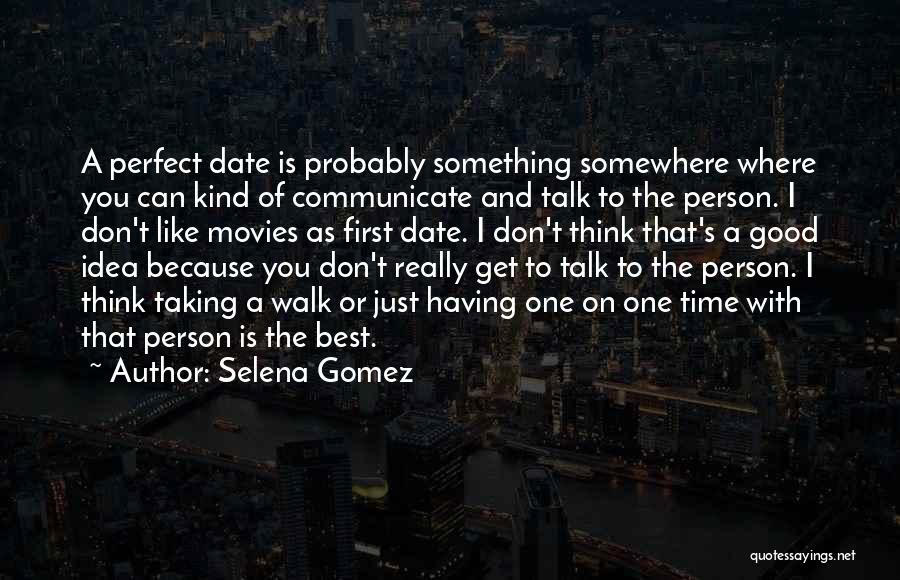 A perfect date is probably something somewhere where you can kind of communicate and talk to the person. I don't like movies as first date. I don't think that's a good idea because you don't really get to talk to the person. I think taking a walk or just having one on one time with that person is the best.

~ Author: Selena Gomez

quotessayings.net